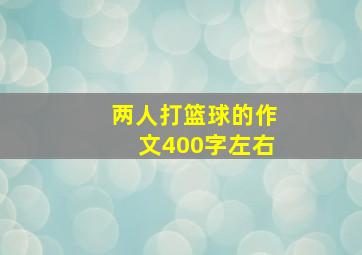 两人打篮球的作文400字左右